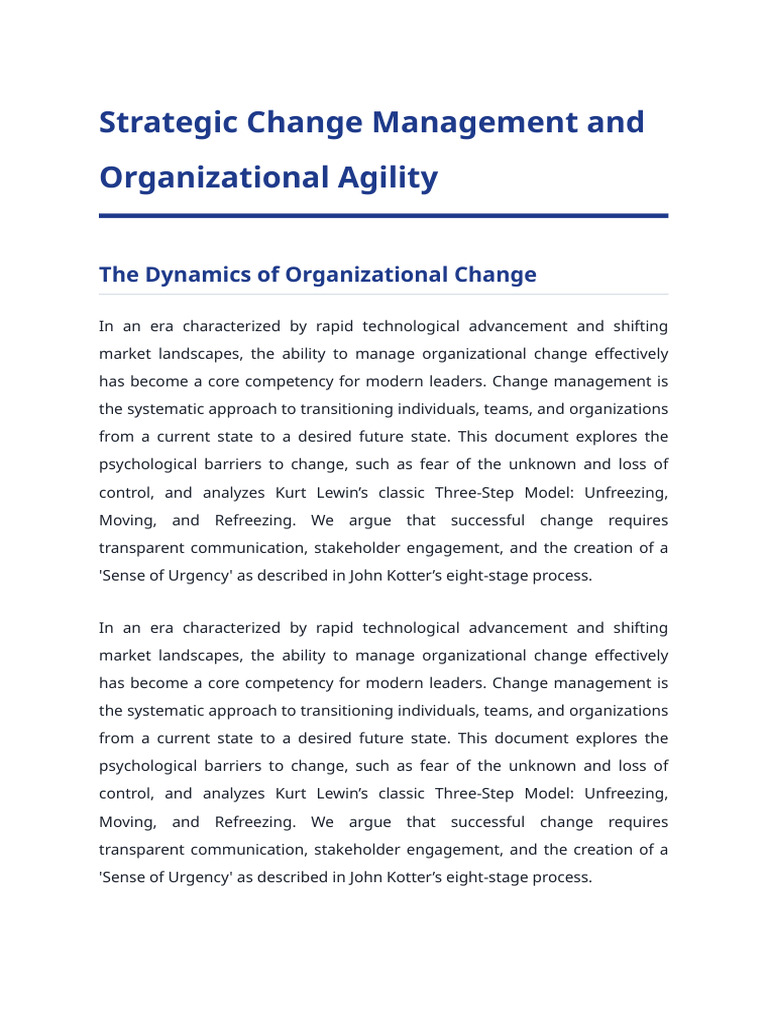 Strategic Change Management and Organizational Agility

The Dynamics of Organizational Change

In an era characterized by rapid technological advancement and shifting market landscapes, the ability to manage organizational change effectively has become a core competency for modern leaders. Change management is the systematic approach to transitioning individuals, teams, and organizations from a current state to a desired future state. This document explores the psychological barriers to change, such as fear of the unknown and loss of control, and analyzes Kurt Lewin's classic Three-Step Model: Unfreezing, Moving, and Refreezing. We argue that successful change requires transparent communication, stakeholder engagement, and the creation of a 'Sense of Urgency' as described in John Kotter's eight-stage process.

In an era characterized by rapid technological advancement and shifting market landscapes, the ability to manage organizational change effectively has become a core competency for modern leaders. Change management is the systematic approach to transitioning individuals, teams, and organizations from a current state to a desired future state. This document explores the psychological barriers to change, such as fear of the unknown and loss of control, and analyzes Kurt Lewin's classic Three-Step Model: Unfreezing, Moving, and Refreezing. We argue that successful change requires transparent communication, stakeholder engagement, and the creation of a 'Sense of Urgency' as described in John Kotter's eight-stage process.